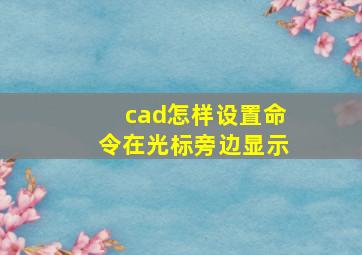 cad怎样设置命令在光标旁边显示